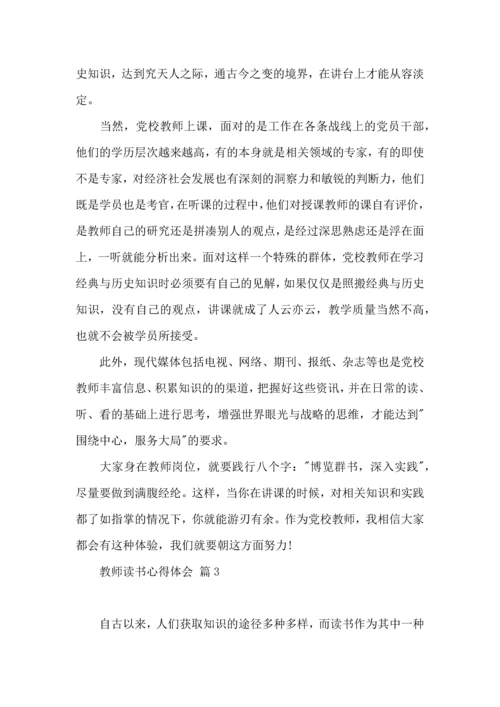 史知识，达到究天人之际，通古今之变的境界，在讲台上才能从容淡定。

当然，党校教师上课，面对的是工作在各条战线上的党员干部，他们的学历层次越来越高，有的本身就是相关领域的专家，有的即使不是专家，对经济社会发展也有深刻的洞察力和敏锐的判断力，他们既是学员也是考官，在听课的过程中，他们对授课教师的课自有评价，是教师自己的研究还是拼凑别人的观点，是经过深思熟虑还是浮在面上，一听就能分析出来。面对这样一个特殊的群体，党校教师在学习经典与历史知识时必须要有自己的见解，如果仅仅是照搬经典与历史知识，没有自己的观点，讲课就成了人云亦云，教学质量当然不高，也就不会被学员所接受。

此外，现代媒体包括电视、网络、期刊、报纸、杂志等也是党校教师丰富信息、积累知识的的渠道，把握好这些资讯，并在日常的读、听、看的基础上进行思考，增强世界眼光与战略的思维，才能达到"围绕中心，服务大局"的要求。

大家身在教师岗位，就要践行八个字："博览群书，深入实践"，尽量要做到满腹经纶。这样，当你在讲课的时候，对相关知识和实践都了如指掌的情况下，你就能游刃有余。作为党校教师，我相信大家都会有这种体验，我们就要朝这方面努力!

教师读书心得体会 篇3

自古以来，人们获取知识的途径多种多样，而读书作为其中一种